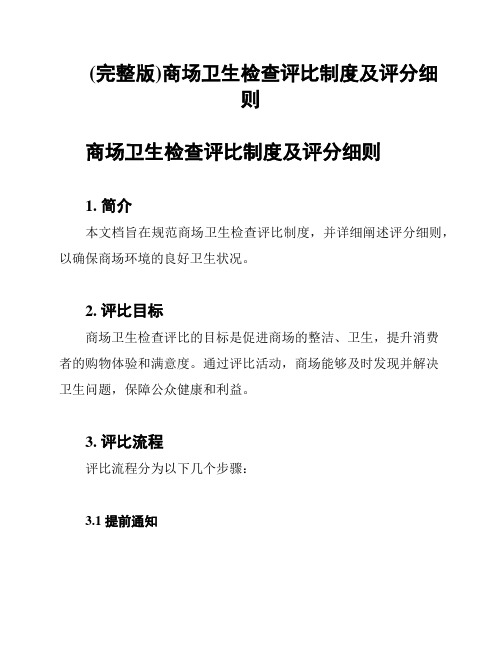 (完整版)商场卫生检查评比制度及评分细则

商场卫生检查评比制度及评分细则

1. 简介

本文档旨在规范商场卫生检查评比制度，并详细阐述评分细则，以确保商场环境的良好卫生状况。

2. 评比目标

商场卫生检查评比的目标是促进商场的整洁、卫生，提升消费者的购物体验和满意度。通过评比活动，商场能够及时发现并解决卫生问题，保障公众健康和利益。

3. 评比流程

评比流程分为以下几个步骤：

3.1 提前通知